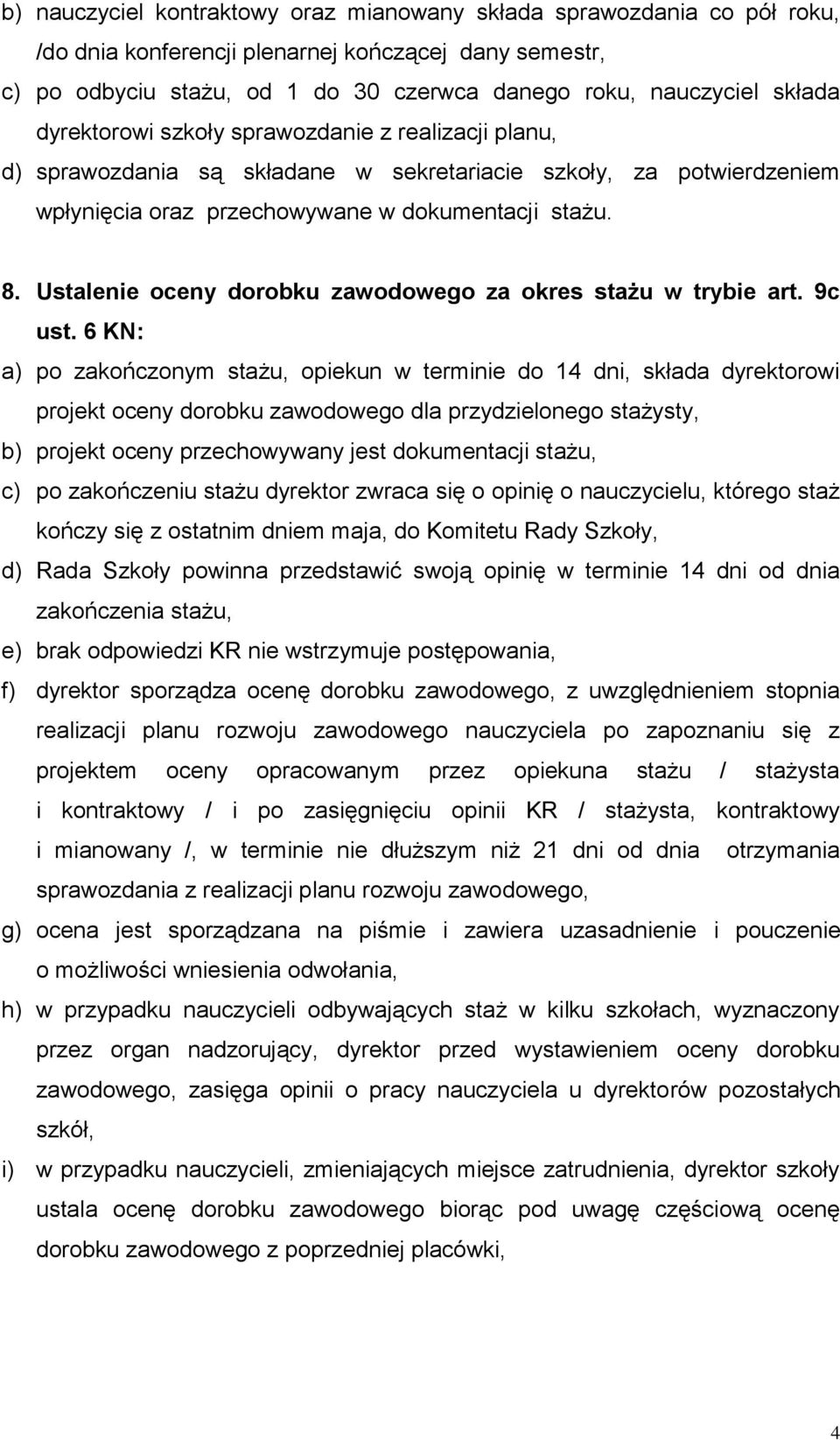 b) nauczyciel kontraktowy oraz mianowany składa sprawozdania co pół roku, /do dnia konferencji plenarnej kończącej dany semestr,

c) po odbyciu stażu, od 1 do 30 czerwca danego roku, nauczyciel składa dyrektorowi szkoły sprawozdanie z realizacji planu,

d) sprawozdania są składane w sekretariacie szkoły, za potwierdzeniem wpłynięcia oraz przechowywane w dokumentacji stażu.

8. Ustalenie oceny dorobku zawodowego za okres stażu w trybie art. 9c ust. 6 KN:

a) po zakończonym stażu, opiekun w terminie do 14 dni, składa dyrektorowi projekt oceny dorobku zawodowego dla przydzielonego stażysty,

b) projekt oceny przechowywany jest dokumentacji stażu,

c) po zakończeniu stażu dyrektor zwraca się o opinię o nauczycielu, którego staż kończy się z ostatnim dniem maja, do Komitetu Rady Szkoły,

d) Rada Szkoły powinna przedstawić swoją opinię w terminie 14 dni od dnia zakończenia stażu,

e) brak odpowiedzi KR nie wstrzymuje postępowania,

f) dyrektor sporządza ocenę dorobku zawodowego, z uwzględnieniem stopnia realizacji planu rozwoju zawodowego nauczyciela po zapoznaniu się z projektem oceny opracowanym przez opiekuna stażu / stażysta i kontraktowy / i po zasięgnięciu opinii KR / stażysta, kontraktowy i mianowany /, w terminie nie dłuższym niż 21 dni od dnia otrzymania sprawozdania z realizacji planu rozwoju zawodowego,

g) ocena jest sporządzana na piśmie i zawiera uzasadnienie i pouczenie o możliwości wniesienia odwołania,

h) w przypadku nauczycieli odbywających staż w kilku szkołach, wyznaczony przez organ nadzorujący, dyrektor przed wystawieniem oceny dorobku zawodowego, zasięga opinii o pracy nauczyciela u dyrektorów pozostałych szkół,

i) w przypadku nauczycieli, zmieniających miejsce zatrudnienia, dyrektor szkoły ustala ocenę dorobku zawodowego biorąc pod uwagę częściową ocenę dorobku zawodowego z poprzedniej placówki,

4